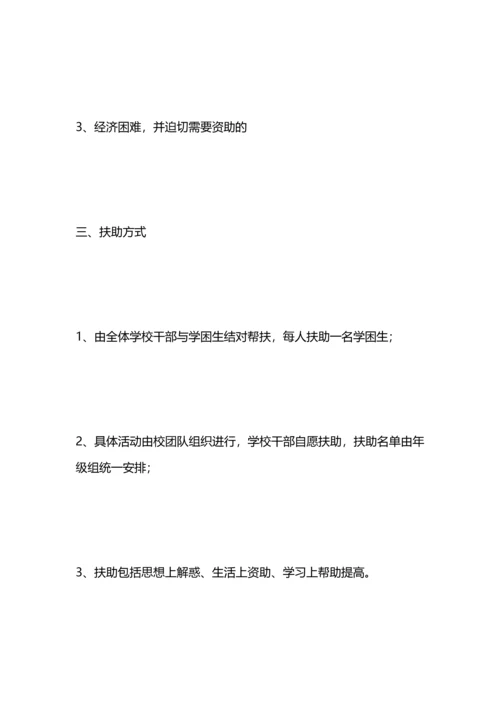 3、经济困难，并迫切需要资助的

三、扶助方式

1、由全体学校干部与学困生结对帮扶，每人扶助一名学困生；

2、具体活动由校团队组织进行，学校干部自愿扶助，扶助名单由年级组统一安排；

3、扶助包括思想上解惑、生活上资助、学习上帮助提高。